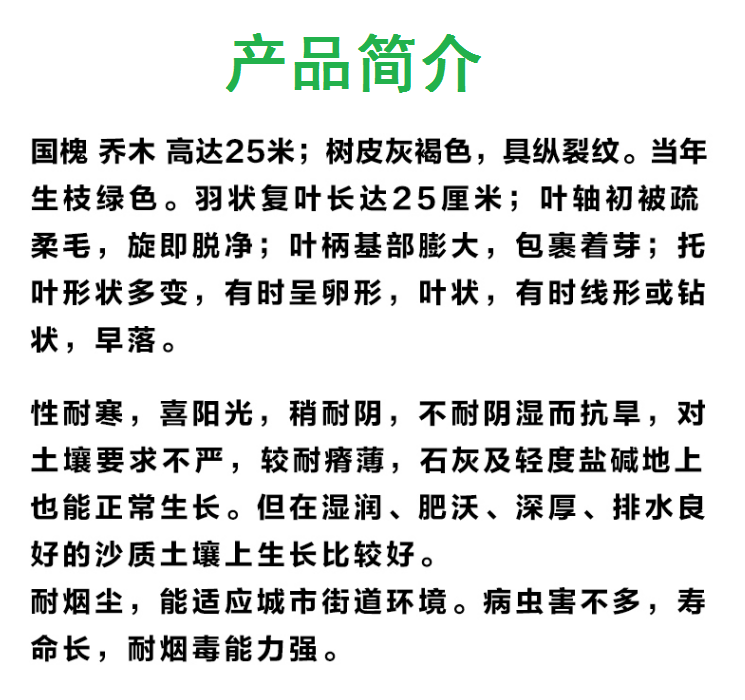 产品简介

国槐 乔木 高达25米；树皮灰褐色，具纵裂纹。当年生枝绿色。羽状复叶长达25厘米；叶轴初被疏柔毛，旋即脱净；叶柄基部膨大，包裹着芽；托叶形状多变，有时呈卵形，叶状，有时线形或钻状，早落。

性耐寒，喜阳光，稍耐阴，不耐阴湿而抗旱，对土壤要求不严，较耐瘠薄，石灰及轻度盐碱地上也能正常生长。但在湿润、肥沃、深厚、排水良好的沙质土壤上生长比较好。
耐烟尘，能适应城市街道环境。病虫害不多，寿命长，耐烟毒能力强。